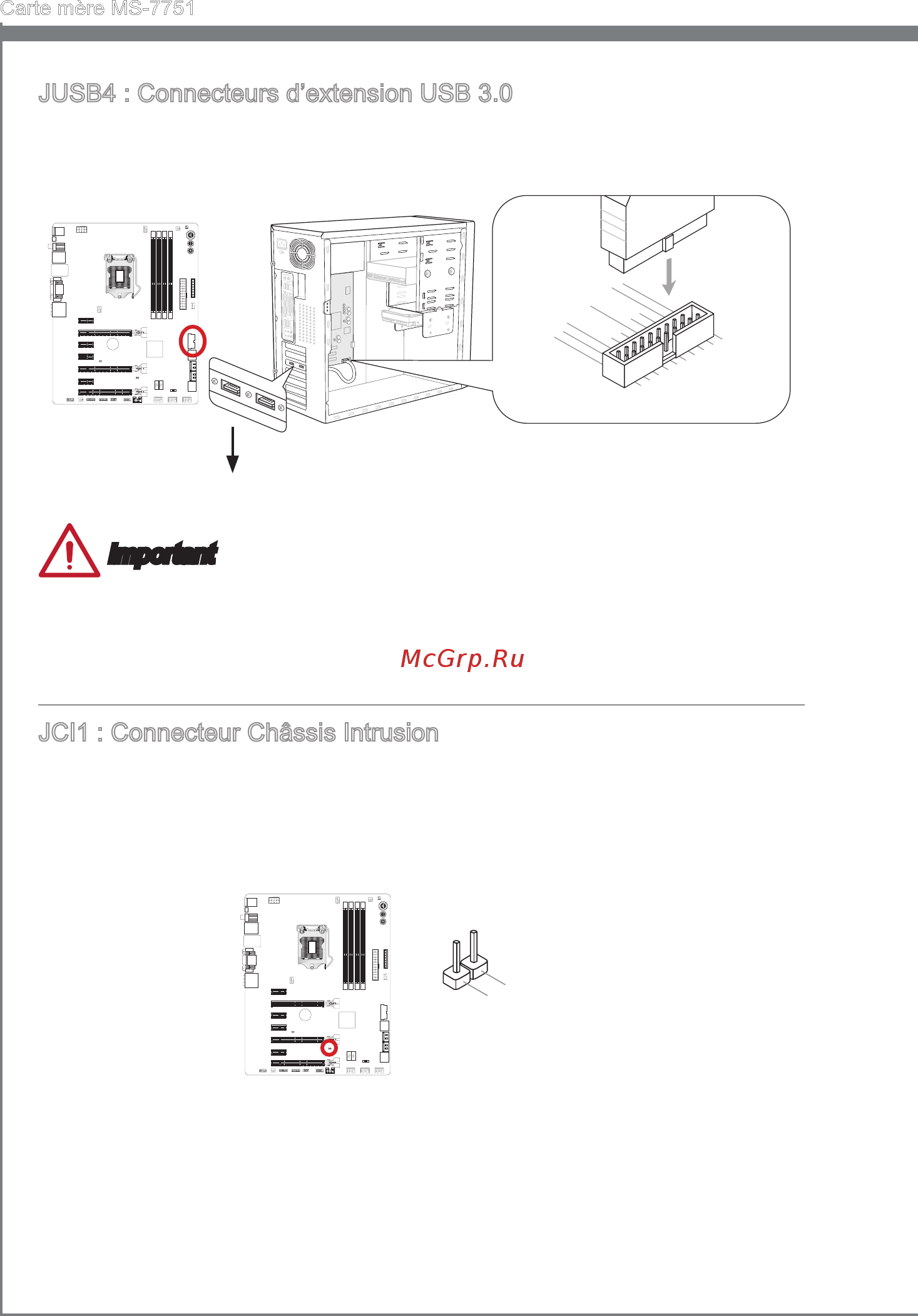 Carte mère MS-7751

JUSB4 : Connecteurs d'extension USB 3.0

Important

McGrp.Ru

JCI1 : Connecteur Châssis Intrusion